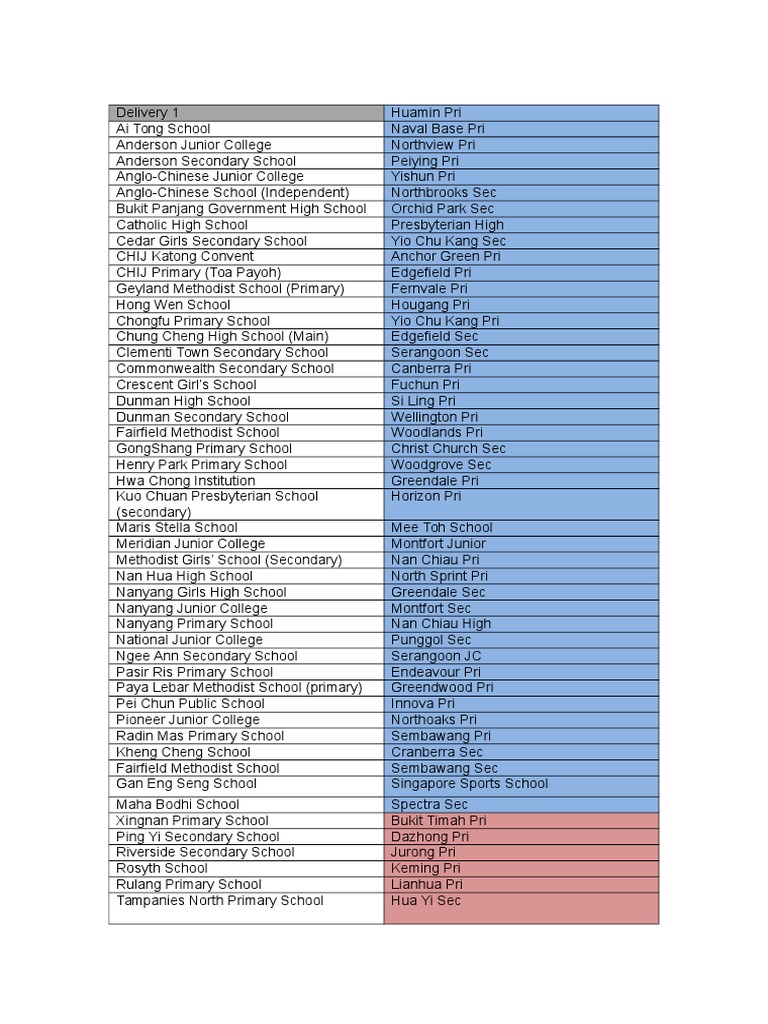 | Delivery 1 | Huamin Pri |
|---|---|
| Ai Tong School | Naval Base Pri |
| Anderson Junior College | Northview Pri |
| Anderson Secondary School | Peiying Pri |
| Anglo-Chinese Junior College | Yishun Pri |
| Anglo-Chinese School (Independent) | Northbrooks Sec |
| Bukit Panjang Government High School | Orchid Park Sec |
| Catholic High School | Presbyterian High |
| Cedar Girls Secondary School | Yio Chu Kang Sec |
| CHIJ Katong Convent | Anchor Green Pri |
| CHIJ Primary (Toa Payoh) | Edgefield Pri |
| Geyland Methodist School (Primary) | Fernvale Pri |
| Hong Wen School | Hougang Pri |
| Chongfu Primary School | Yio Chu Kang Pri |
| Chung Cheng High School (Main) | Edgefield Sec |
| Clementi Town Secondary School | Serangoon Sec |
| Commonwealth Secondary School | Canberra Pri |
| Crescent Girl's School | Fuchun Pri |
| Dunman High School | Si Ling Pri |
| Dunman Secondary School | Wellington Pri |
| Fairfield Methodist School | Woodlands Pri |
| GongShang Primary School | Christ Church Sec |
| Henry Park Primary School | Woodgrove Sec |
| Hwa Chong Institution | Greendale Pri |
| Kuo Chuan Presbyterian School (secondary) | Horizon Pri |
| Maris Stella School | Mee Toh School |
| Meridian Junior College | Montfort Junior |
| Methodist Girls' School (Secondary) | Nan Chiau Pri |
| Nan Hua High School | North Sprint Pri |
| Nanyang Girls High School | Greendale Sec |
| Nanyang Junior College | Montfort Sec |
| Nanyang Primary School | Nan Chiau High |
| National Junior College | Punggol Sec |
| Ngee Ann Secondary School | Serangoon JC |
| Pasir Ris Primary School | Endeavour Pri |
| Paya Lebar Methodist School (primary) | Greendwood Pri |
| Pei Chun Public School | Innova Pri |
| Pioneer Junior College | Northoaks Pri |
| Radin Mas Primary School | Sembawang Pri |
| Kheng Cheng School | Cranberra Sec |
| Fairfield Methodist School | Sembawang Sec |
| Gan Eng Seng School | Singapore Sports School |
| Maha Bodhi School | Spectra Sec |
| Xingnan Primary School | Bukit Timah Pri |
| Ping Yi Secondary School | Dazhong Pri |
| Riverside Secondary School | Jurong Pri |
| Rosyth School | Keming Pri |
| Rulang Primary School | Lianhua Pri |
| Tampanies North Primary School | Hua Yi Sec |